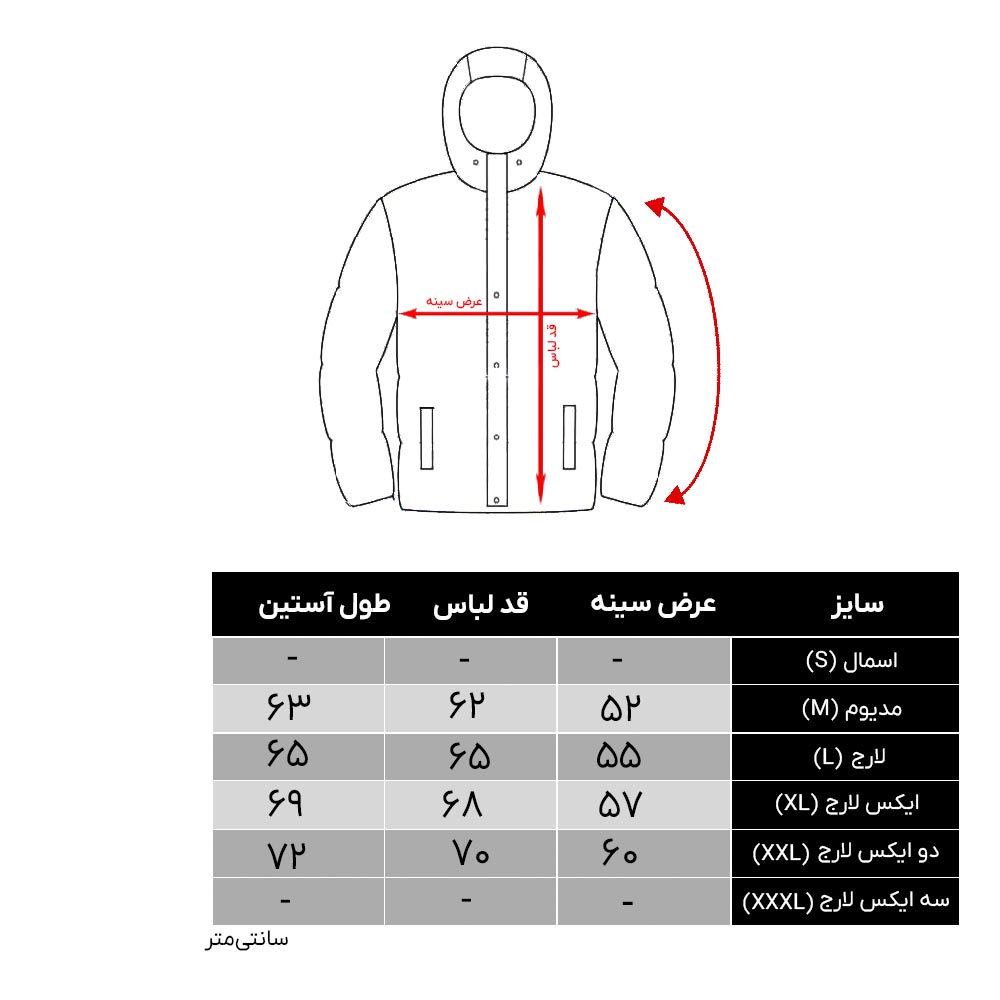 عرض سینه
قد لباس

| سایز | عرض سینه | قد لباس | طول آستین |
|---|---|---|---|
| اسمال (S) | - | - | - |
| مدیوم (M) | ۵۲ | ۶۲ | ۶۳ |
| لارج (L) | ۵۵ | ۶۵ | ۶۵ |
| ایکس لارج (XL) | ۵۷ | ۶۸ | ۶۹ |
| دو ایکس لارج (XXL) | ۶۰ | ۷۰ | ۷۲ |
| سه ایکس لارج (XXXL) | - | - | - |

سانتی‌متر